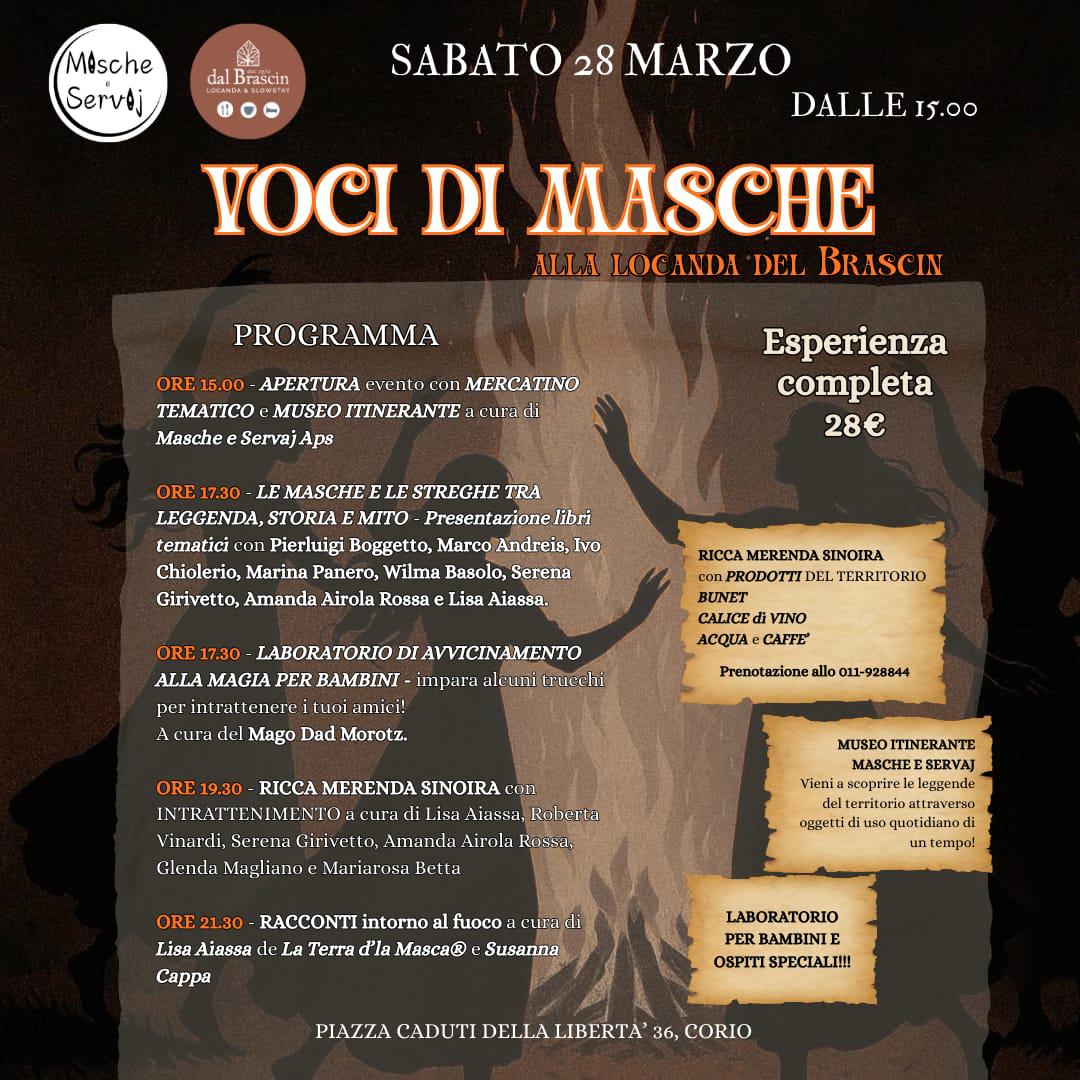 Masche e Servaj

dal Brascin
LOCANDA & SLOWSTAY

SABATO 28 MARZO

DALLE 15.00

VOCI DI MASCHE

ALLA LOCANDA DEL BRASCIN

PROGRAMMA

ORE 15.00 - APERTURA evento con MERCATINO TEMATICO e MUSEO ITINERANTE a cura di Masche e Servaj Aps

ORE 17.30 - LE MASCHE E LE STREGHE TRA LEGGENDA, STORIA E MITO - Presentazione libri tematici con Pierluigi Boggetto, Marco Andreis, Ivo Chiolerio, Marina Panero, Wilma Basolo, Serena Girivetto, Amanda Airola Rossa e Lisa Aiassa.

ORE 17.30 - LABORATORIO DI AVVICINAMENTO ALLA MAGIA PER BAMBINI - impara alcuni trucchi per intrattenere i tuoi amici! A cura del Mago Dad Morotz.

ORE 19.30 - RICCA MERENDA SINOIRA con INTRATTENIMENTO a cura di Lisa Aiassa, Roberta Vinardi, Serena Girivetto, Amanda Airola Rossa, Glenda Magliano e Mariarosa Betta

ORE 21.30 - RACCONTI intorno al fuoco a cura di Lisa Aiassa de La Terra d'la Masca® e Susanna Cappa

Esperienza completa 28€

RICCA MERENDA SINOIRA
con PRODOTTI DEL TERRITORIO
BUNET
CALICE di VINO
ACQUA e CAFFE'

Prenotazione allo 011-928844

MUSEO ITINERANTE
MASCHE E SERVAJ
Vieni a scoprire le leggende del territorio attraverso oggetti di uso quotidiano di un tempo!

LABORATORIO
PER BAMBINI E
OSPITI SPECIALI!!!

PIAZZA CADUTI DELLA LIBERTA' 36, CORIO